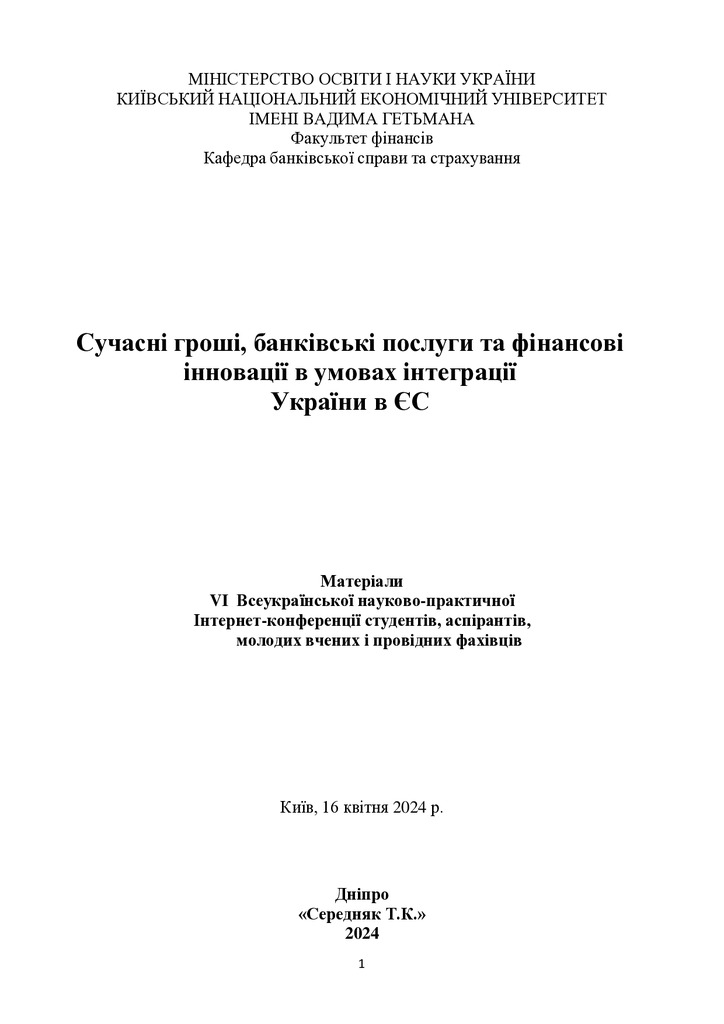 МІНІСТЕРСТВО ОСВІТИ І НАУКИ УКРАЇНИ
КИЇВСЬКИЙ НАЦІОНАЛЬНИЙ ЕКОНОМІЧНИЙ УНІВЕРСИТЕТ
ІМЕНІ ВАДИМА ГЕТЬМАНА
Факультет фінансів
Кафедра банківської справи та страхування

Сучасні гроші, банківські послуги та фінансові інновації в умовах інтеграції України в ЄС

Матеріали
VI Всеукраїнської науково-практичної Інтернет-конференції студентів, аспірантів, молодих вчених і провідних фахівців

Київ, 16 квітня 2024 р.

Дніпро
«Середняк Т.К.»
2024

1